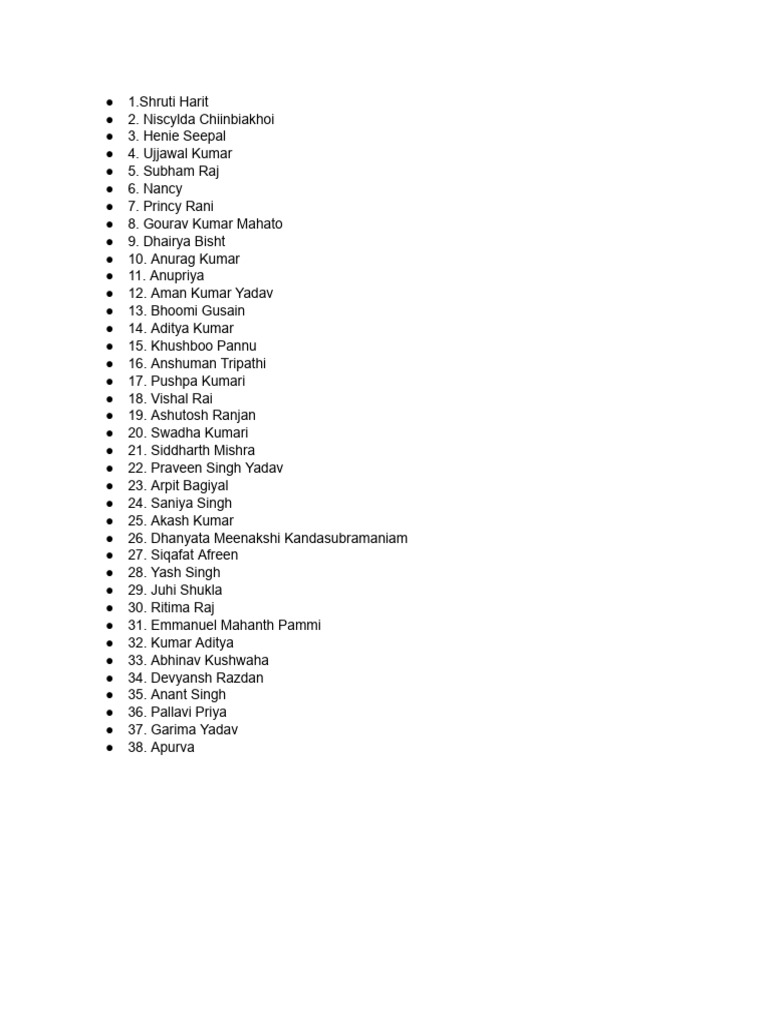 - 1.Shruti Harit
- 2. Niscylda Chiinbiakhoi
- 3. Henie Seepal
- 4. Ujjawal Kumar
- 5. Subham Raj
- 6. Nancy
- 7. Princy Rani
- 8. Gourav Kumar Mahato
- 9. Dhairya Bisht
- 10. Anurag Kumar
- 11. Anupriya
- 12. Aman Kumar Yadav
- 13. Bhoomi Gusain
- 14. Aditya Kumar
- 15. Khushboo Pannu
- 16. Anshuman Tripathi
- 17. Pushpa Kumari
- 18. Vishal Rai
- 19. Ashutosh Ranjan
- 20. Swadha Kumari
- 21. Siddharth Mishra
- 22. Praveen Singh Yadav
- 23. Arpit Bagiyal
- 24. Saniya Singh
- 25. Akash Kumar
- 26. Dhanyata Meenakshi Kandasubramaniam
- 27. Siqafat Afreen
- 28. Yash Singh
- 29. Juhi Shukla
- 30. Ritima Raj
- 31. Emmanuel Mahanth Pammi
- 32. Kumar Aditya
- 33. Abhinav Kushwaha
- 34. Devyansh Razdan
- 35. Anant Singh
- 36. Pallavi Priya
- 37. Garima Yadav
- 38. Apurva